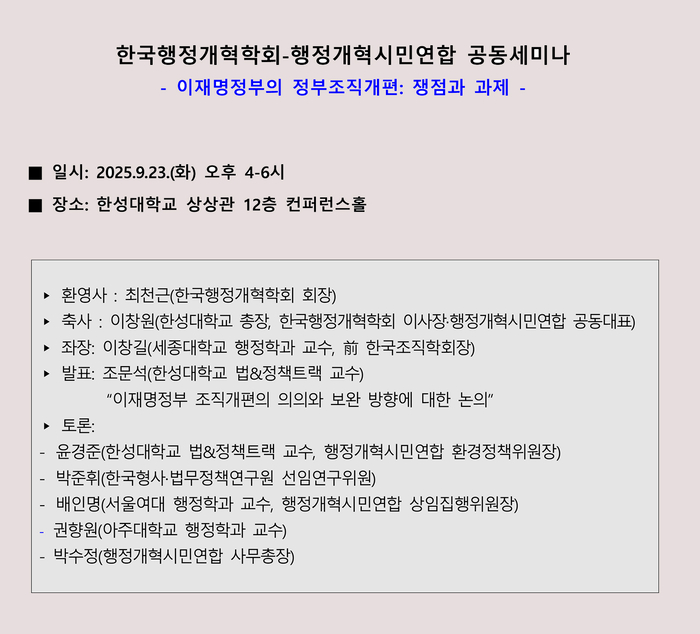 한국행정개혁학회-행정개혁시민연합 공동세미나

- 이재명정부의 정부조직개편: 쟁점과 과제 -

■ 일시: 2025.9.23.(화) 오후 4-6시

■ 장소: 한성대학교 상상관 12층 컨퍼런스홀

▸ 환영사 : 최천근(한국행정개혁학회 회장)

▸ 축사 : 이창원(한성대학교 총장, 한국행정개혁학회 이사장·행정개혁시민연합 공동대표)

▸ 좌장: 이창길(세종대학교 행정학과 교수, 前 한국조직학회장)

▸ 발표: 조문석(한성대학교 법&정책트랙 교수)

"이재명정부 조직개편의 의의와 보완 방향에 대한 논의"

▸ 토론:

- 윤경준(한성대학교 법&정책트랙 교수, 행정개혁시민연합 환경정책위원장)

- 박준휘(한국형사·법무정책연구원 선임연구위원)

- 배인명(서울여대 행정학과 교수, 행정개혁시민연합 상임집행위원장)

- 권향원(아주대학교 행정학과 교수)

- 박수정(행정개혁시민연합 사무총장)